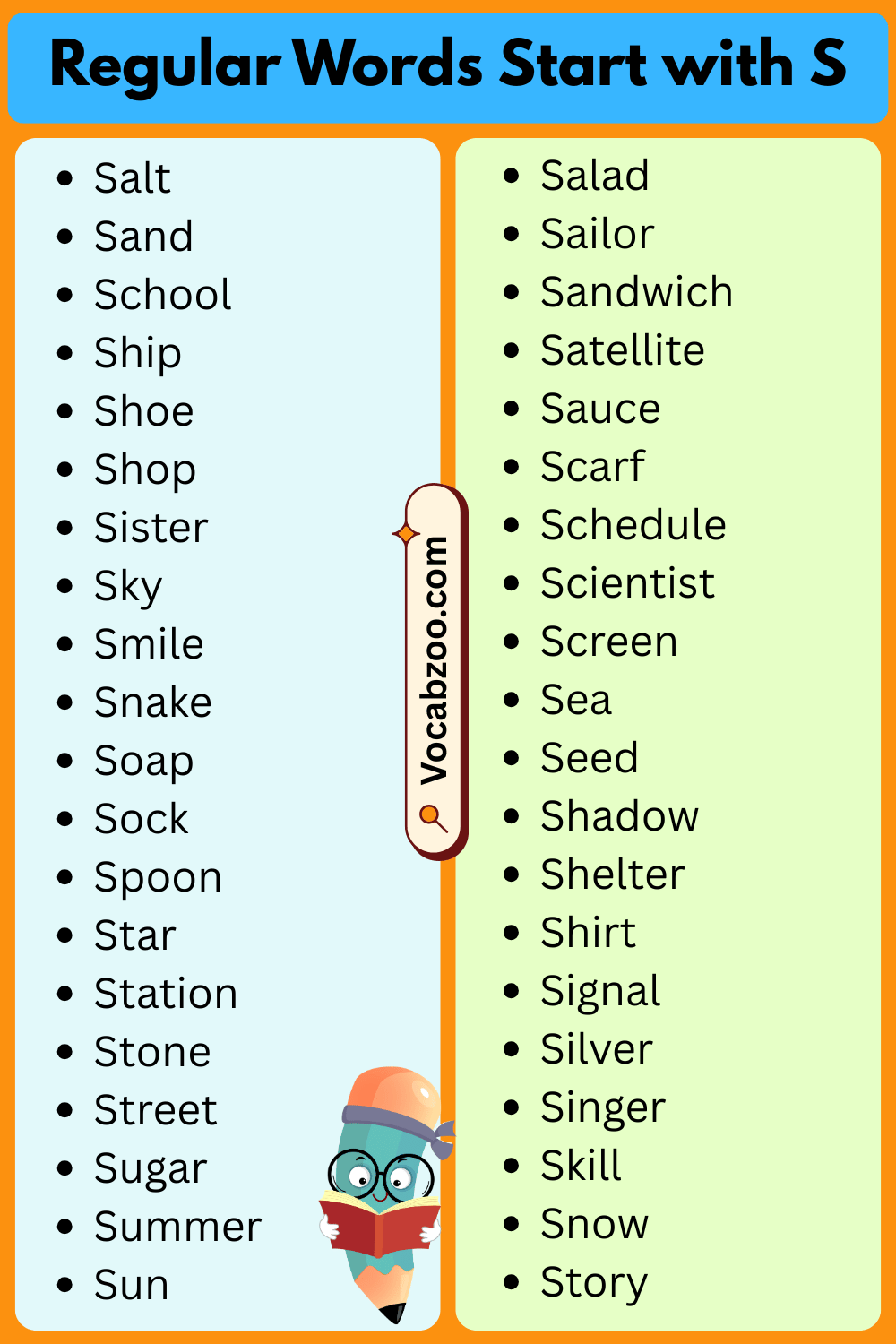 Regular Words Start with S

- Salt
- Sand
- School
- Ship
- Shoe
- Shop
- Sister
- Sky
- Smile
- Snake
- Soap
- Sock
- Spoon
- Star
- Station
- Stone
- Street
- Sugar
- Summer
- Sun

Vocabzoo.com

- Salad
- Sailor
- Sandwich
- Satellite
- Sauce
- Scarf
- Schedule
- Scientist
- Screen
- Sea
- Seed
- Shadow
- Shelter
- Shirt
- Signal
- Silver
- Singer
- Skill
- Snow
- Story